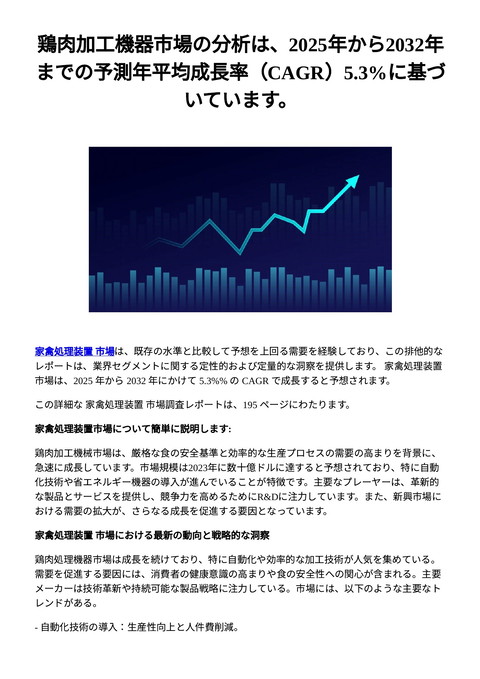 鶏肉加工機器市場の分析は、2025年から2032年までの予測年平均成長率（CAGR）5.3%に基づいています。

家禽処理装置 市場は、既存の水準と比較して予想を上回る需要を経験しており、この排他的なレポートは、業界セグメントに関する定性的および定量的な洞察を提供します。 家禽処理装置 市場は、2025 年から 2032 年にかけて 5.3%% の CAGR で成長すると予想されます。

この詳細な 家禽処理装置 市場調査レポートは、195 ページにわたります。

家禽処理装置市場について簡単に説明します:

鶏肉加工機械市場は、厳格な食の安全基準と効率的な生産プロセスの需要の高まりを背景に、急速に成長しています。市場規模は2023年に数十億ドルに達すると予想されており、特に自動化技術や省エネルギー機器の導入が進んでいることが特徴です。主要なプレーヤーは、革新的な製品とサービスを提供し、競争力を高めるためにR&Dに注力しています。また、新興市場における需要の拡大が、さらなる成長を促進する要因となっています。

家禽処理装置 市場における最新の動向と戦略的な洞察

鶏肉処理機器市場は成長を続けており、特に自動化や効率的な加工技術が人気を集めている。需要を促進する要因には、消費者の健康意識の高まりや食の安全性への関心が含まれる。主要メーカーは技術革新や持続可能な製品戦略に注力している。市場には、以下のような主要なトレンドがある。

- 自動化技術の導入：生産性向上と人件費削減。